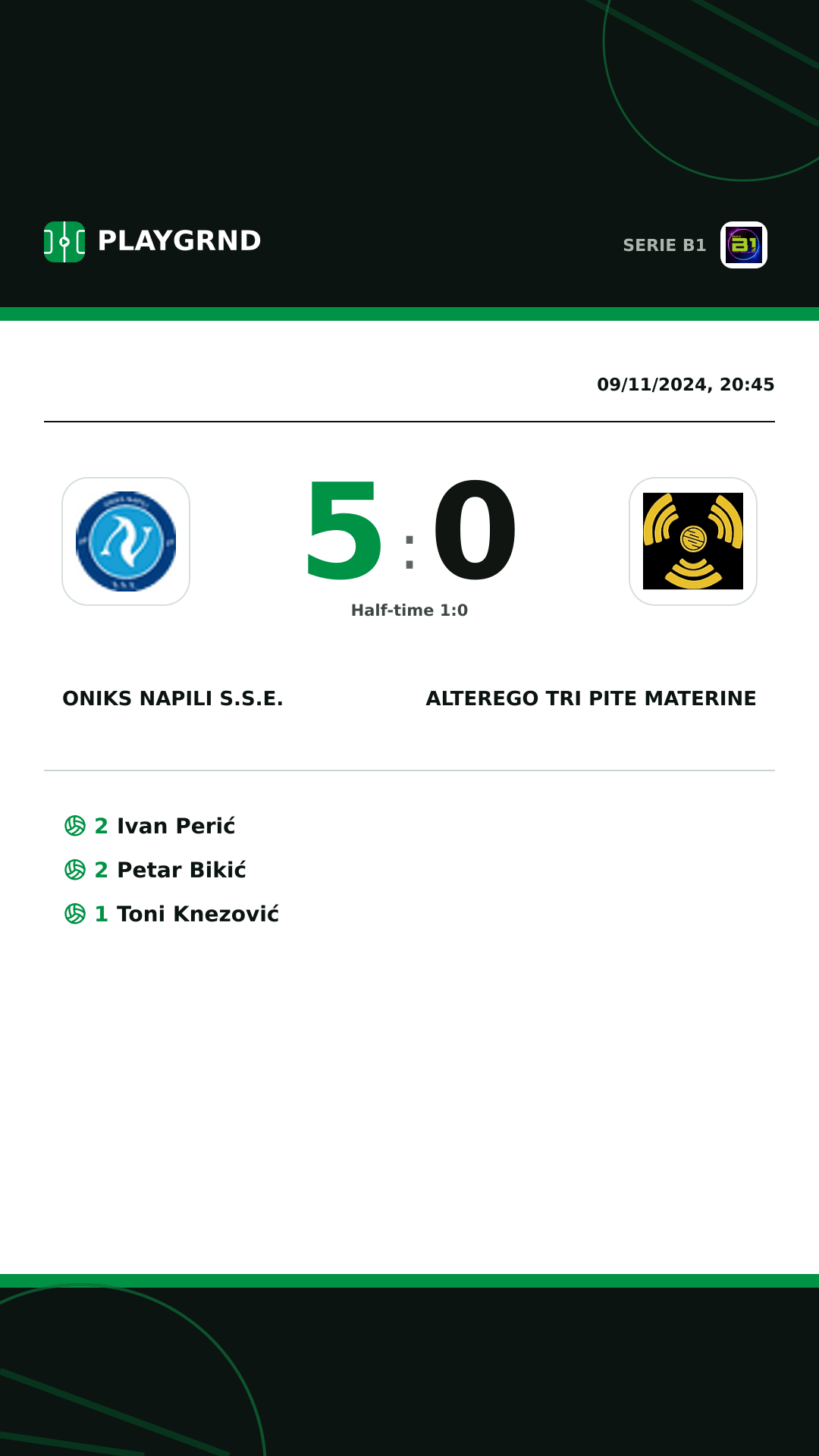 PLAYGRND

SERIE B1

09/11/2024, 20:45

5 : 0

Half-time 1:0

ONIKS NAPILI S.S.E.

ALTEREGO TRI PITE MATERINE

2 Ivan Perić
2 Petar Bikić
1 Toni Knezović